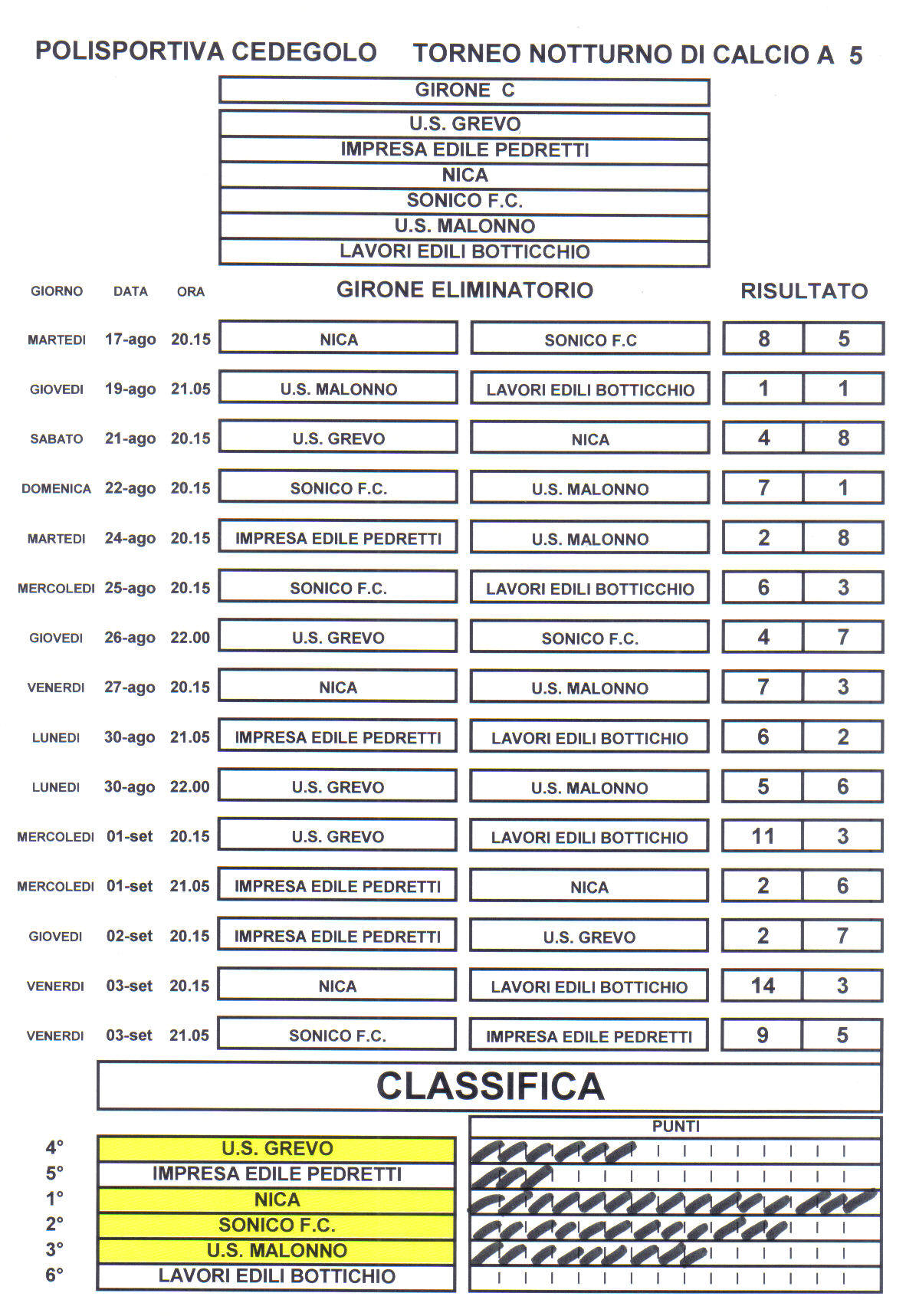 POLISPORTIVA CEDEGOLO TORNEO NOTTURNO DI CALCIO A 5

GIRONE C

U.S. GREVO
IMPRESA EDILE PEDRETTI
NICA
SONICO F.C.
U.S. MALONNO
LAVORI EDILI BOTTICCHIO

| GIORNO | DATA | ORA | GIRONE ELIMINATORIO | | RISULTATO | |
|---|---|---|---|---|---|---|
| MARTEDI | 17-ago | 20.15 | NICA | SONICO F.C | 8 | 5 |
| GIOVEDI | 19-ago | 21.05 | U.S. MALONNO | LAVORI EDILI BOTTICCHIO | 1 | 1 |
| SABATO | 21-ago | 20.15 | U.S. GREVO | NICA | 4 | 8 |
| DOMENICA | 22-ago | 20.15 | SONICO F.C. | U.S. MALONNO | 7 | 1 |
| MARTEDI | 24-ago | 20.15 | IMPRESA EDILE PEDRETTI | U.S. MALONNO | 2 | 8 |
| MERCOLEDI | 25-ago | 20.15 | SONICO F.C. | LAVORI EDILI BOTTICCHIO | 6 | 3 |
| GIOVEDI | 26-ago | 22.00 | U.S. GREVO | SONICO F.C. | 4 | 7 |
| VENERDI | 27-ago | 20.15 | NICA | U.S. MALONNO | 7 | 3 |
| LUNEDI | 30-ago | 21.05 | IMPRESA EDILE PEDRETTI | LAVORI EDILI BOTTICHIO | 6 | 2 |
| LUNEDI | 30-ago | 22.00 | U.S. GREVO | U.S. MALONNO | 5 | 6 |
| MERCOLEDI | 01-set | 20.15 | U.S. GREVO | LAVORI EDILI BOTTICHIO | 11 | 3 |
| MERCOLEDI | 01-set | 21.05 | IMPRESA EDILE PEDRETTI | NICA | 2 | 6 |
| GIOVEDI | 02-set | 20.15 | IMPRESA EDILE PEDRETTI | U.S. GREVO | 2 | 7 |
| VENERDI | 03-set | 20.15 | NICA | LAVORI EDILI BOTTICHIO | 14 | 3 |
| VENERDI | 03-set | 21.05 | SONICO F.C. | IMPRESA EDILE PEDRETTI | 9 | 5 |

CLASSIFICA

PUNTI

4° U.S. GREVO
5° IMPRESA EDILE PEDRETTI
1° NICA
2° SONICO F.C.
3° U.S. MALONNO
6° LAVORI EDILI BOTTICHIO